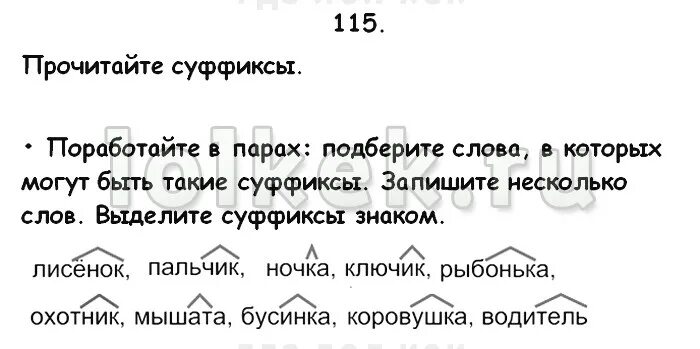 115.

Прочитайте суффиксы.

• Поработайте в парах: подберите слова, в которых могут быть такие суффиксы. Запишите несколько слов. Выделите суффиксы знаком.

лисёнок, пальчик, ночка, ключик, рыбонька,

охотник, мышата, бусинка, коровушка, водитель

lolkek.ru